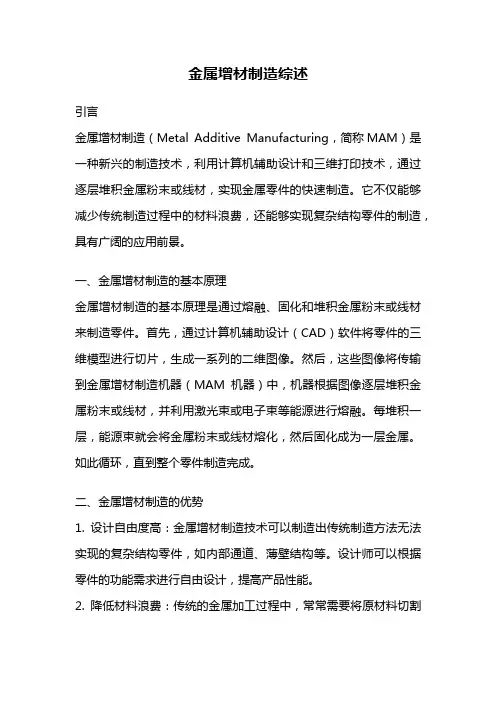 金属增材制造综述

引言

金属增材制造（Metal Additive Manufacturing，简称 MAM）是一种新兴的制造技术，利用计算机辅助设计和三维打印技术，通过逐层堆积金属粉末或线材，实现金属零件的快速制造。它不仅能够减少传统制造过程中的材料浪费，还能够实现复杂结构零件的制造，具有广阔的应用前景。

一、金属增材制造的基本原理

金属增材制造的基本原理是通过熔融、固化和堆积金属粉末或线材来制造零件。首先，通过计算机辅助设计（CAD）软件将零件的三维模型进行切片，生成一系列的二维图像。然后，这些图像将传输到金属增材制造机器（MAM 机器）中，机器根据图像逐层堆积金属粉末或线材，并利用激光束或电子束等能源进行熔融。每堆积一层，能源束就会将金属粉末或线材熔化，然后固化成为一层金属。如此循环，直到整个零件制造完成。

二、金属增材制造的优势

1. 设计自由度高：金属增材制造技术可以制造出传统制造方法无法实现的复杂结构零件，如内部通道、薄壁结构等。设计师可以根据零件的功能需求进行自由设计，提高产品性能。

2. 降低材料浪费：传统的金属加工过程中，常常需要将原材料切割